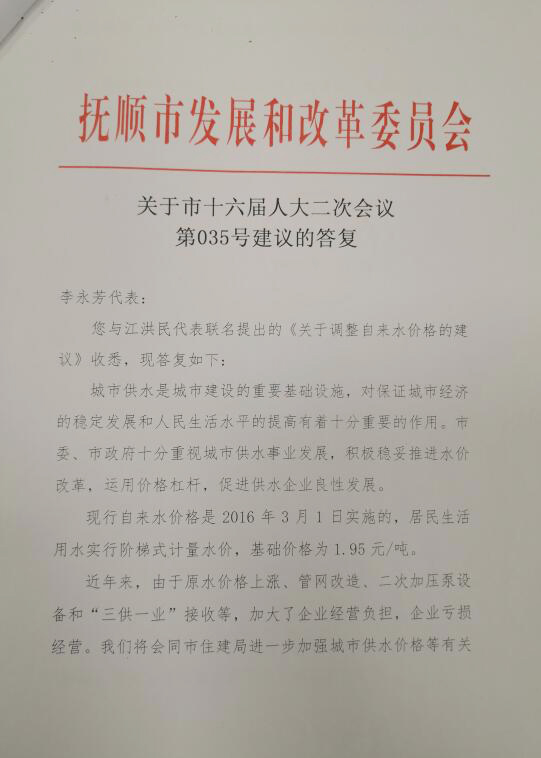 抚顺市发展和改革委员会

关于市十六届人大二次会议
第035号建议的答复

李永芳代表：

您与江洪民代表联名提出的《关于调整自来水价格的建议》收悉，现答复如下：

城市供水是城市建设的重要基础设施，对保证城市经济的稳定发展和人民生活水平的提高有着十分重要的作用。市委、市政府十分重视城市供水事业发展，积极稳妥推进水价改革，运用价格杠杆，促进供水企业良性发展。

现行自来水价格是2016年3月1日实施的，居民生活用水实行阶梯式计量水价，基础价格为1.95元/吨。

近年来，由于原水价格上涨、管网改造、二次加压泵设备和“三供一业”接收等，加大了企业经营负担，企业亏损经营。我们将会同市住建局进一步加强城市供水价格等有关